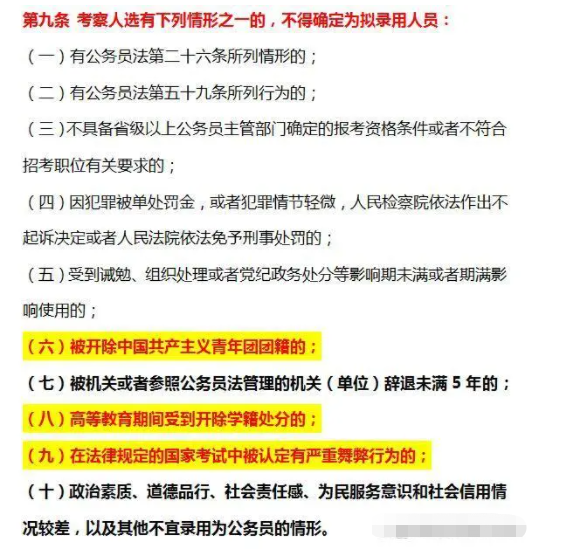 第九条 考察人选有下列情形之一的，不得确定为拟录用人员：

（一）有公务员法第二十六条所列情形的；

（二）有公务员法第五十九条所列行为的；

（三）不具备省级以上公务员主管部门确定的报考资格条件或者不符合招考职位有关要求的；

（四）因犯罪被单处罚金，或者犯罪情节轻微，人民检察院依法作出不起诉决定或者人民法院依法免予刑事处罚的；

（五）受到诫勉、组织处理或者党纪政务处分等影响期未满或者期满影响使用的；

（六）被开除中国共产主义青年团团籍的；

（七）被机关或者参照公务员法管理的机关（单位）辞退未满 5 年的；

（八）高等教育期间受到开除学籍处分的；

（九）在法律规定的国家考试中被认定有严重舞弊行为的；

（十）政治素质、道德品行、社会责任感、为民服务意识和社会信用情况较差，以及其他不宜录用为公务员的情形。